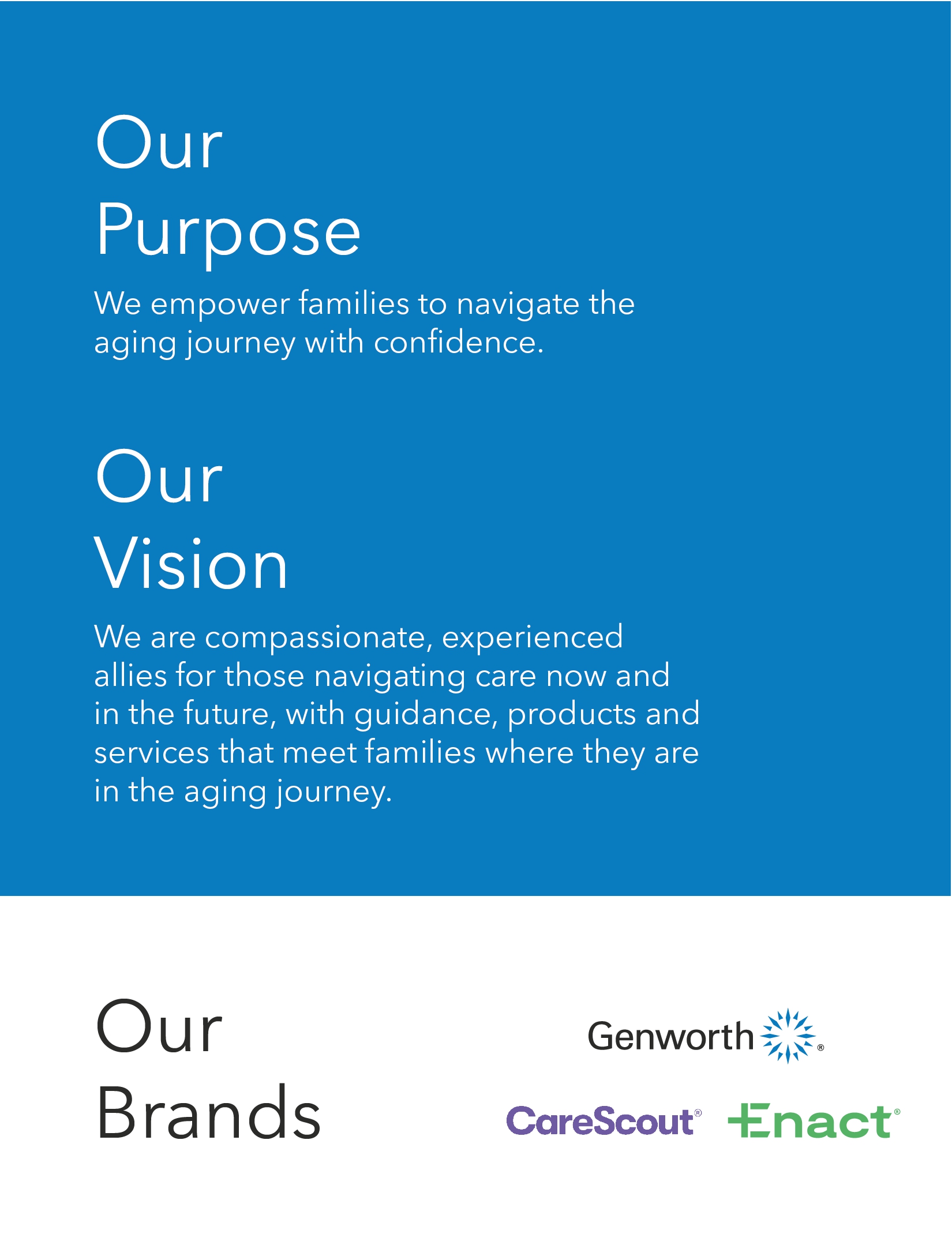 Our Purpose

We empower families to navigate the aging journey with confidence.

Our Vision

We are compassionate, experienced allies for those navigating care now and in the future, with guidance, products and services that meet families where they are in the aging journey.

Our Brands

Genworth®

CareScout® Enact®